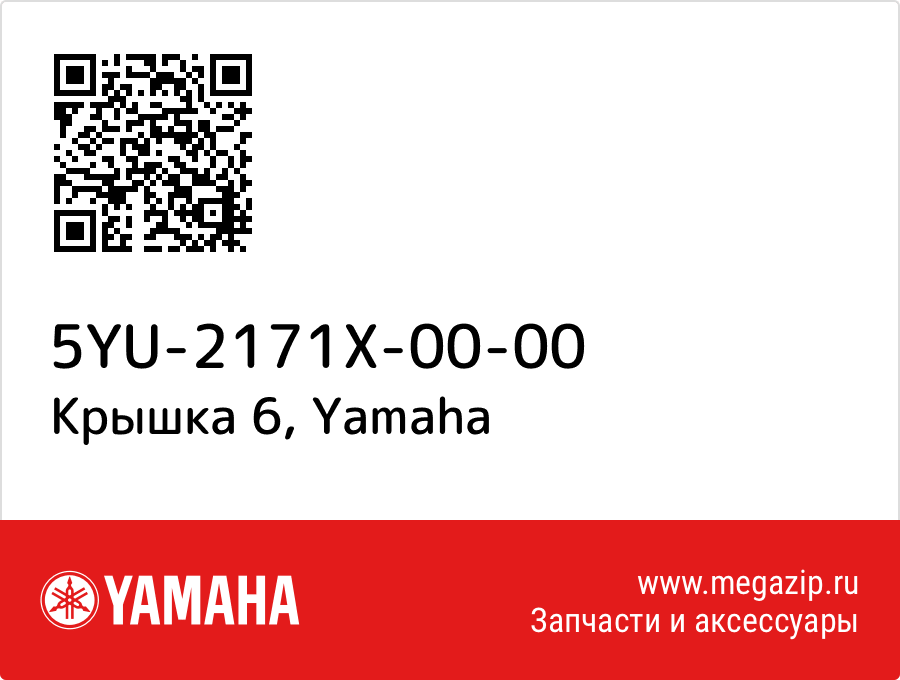 5YU-2171X-00-00
Крышка 6, Yamaha

YAMAHA

www.megazip.ru
Запчасти и аксессуары